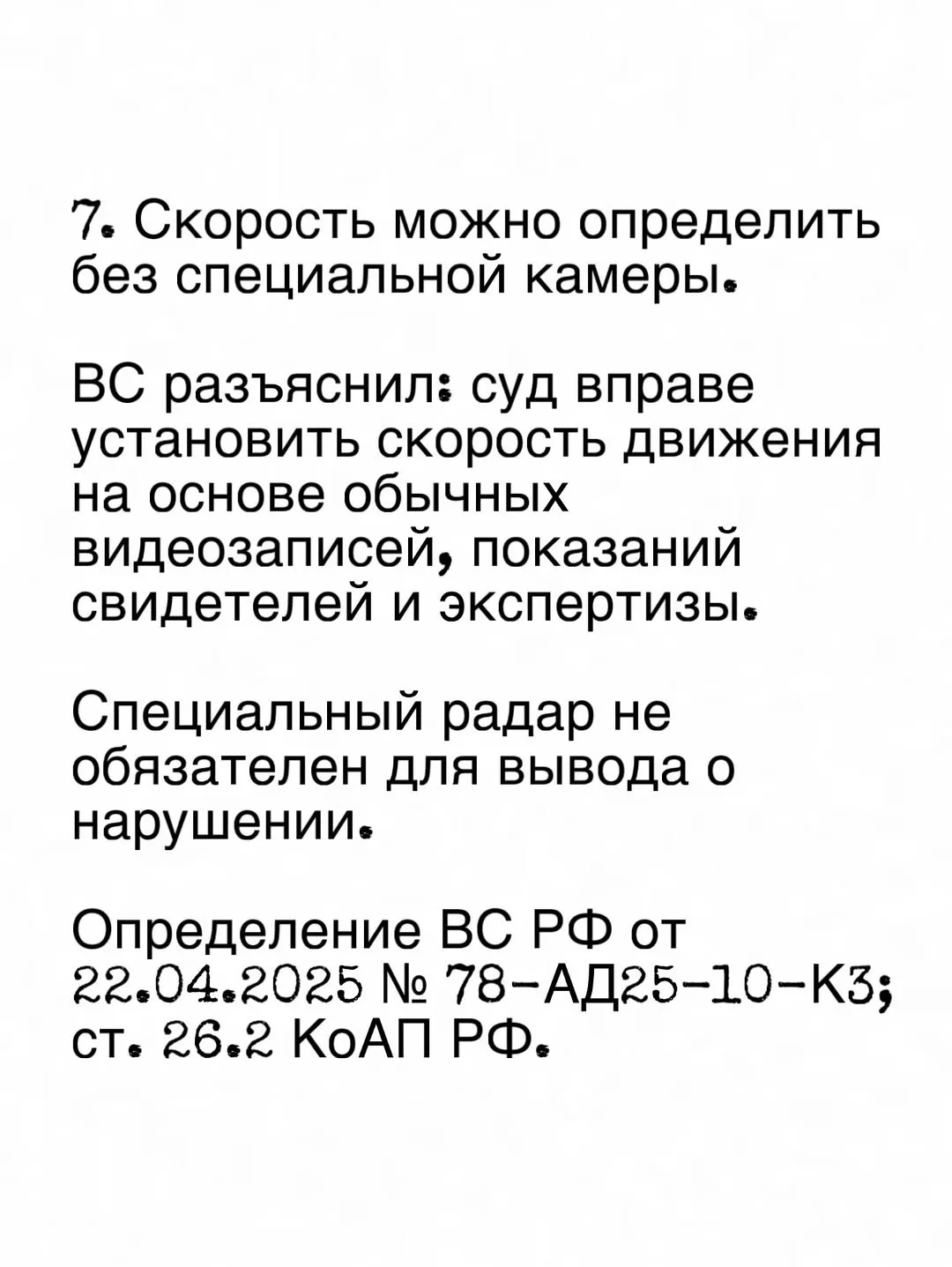 7. Скорость можно определить без специальной камеры.

ВС разъяснил: суд вправе установить скорость движения на основе обычных видеозаписей, показаний свидетелей и экспертизы.

Специальный радар не обязателен для вывода о нарушении.

Определение ВС РФ от 22.04.2025 № 78-АД25-10-К3; ст. 26.2 КоАП РФ.